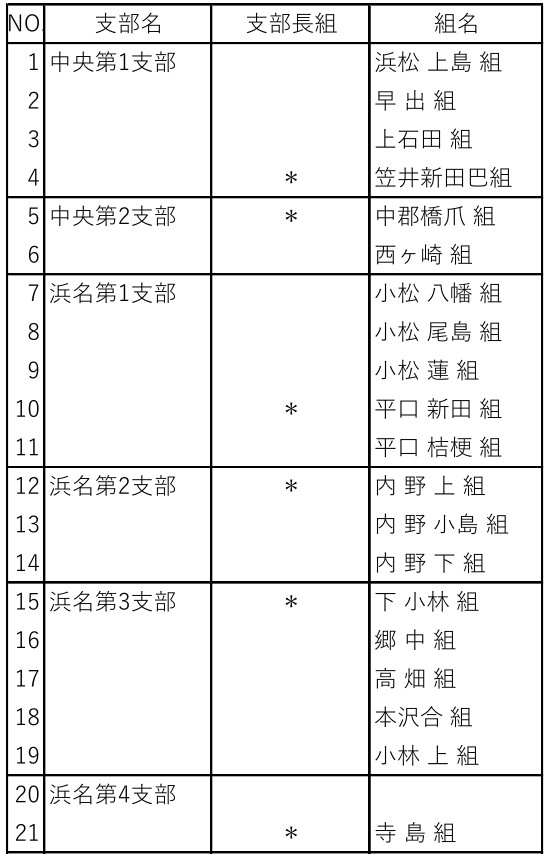 | NO. | 支部名 | 支部長組 | 組名 |
|---|---|---|---|
| 1 | 中央第1支部 | | 浜松 上島 組 |
| 2 | | | 早 出 組 |
| 3 | | | 上石田 組 |
| 4 | | ＊ | 笠井新田巴組 |
| 5 | 中央第2支部 | ＊ | 中郡橋爪 組 |
| 6 | | | 西ヶ崎 組 |
| 7 | 浜名第1支部 | | 小松 八幡 組 |
| 8 | | | 小松 尾島 組 |
| 9 | | | 小松 蓮 組 |
| 10 | | ＊ | 平口 新田 組 |
| 11 | | | 平口 桔梗 組 |
| 12 | 浜名第2支部 | ＊ | 内 野 上 組 |
| 13 | | | 内 野 小島 組 |
| 14 | | | 内 野 下 組 |
| 15 | 浜名第3支部 | ＊ | 下 小林 組 |
| 16 | | | 郷 中 組 |
| 17 | | | 高 畑 組 |
| 18 | | | 本沢合 組 |
| 19 | | | 小林 上 組 |
| 20 | 浜名第4支部 | | |
| 21 | | ＊ | 寺 島 組 |